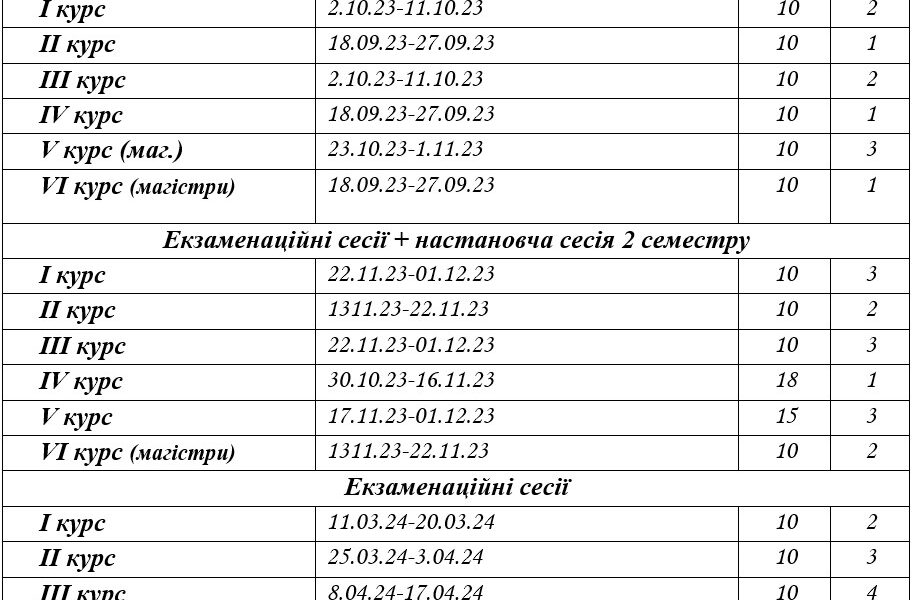 | I курс | 2.10.23-11.10.23 | 10 | 2 |
|---|---|---|---|
| II курс | 18.09.23-27.09.23 | 10 | 1 |
| III курс | 2.10.23-11.10.23 | 10 | 2 |
| IV курс | 18.09.23-27.09.23 | 10 | 1 |
| V курс (маг.) | 23.10.23-1.11.23 | 10 | 3 |
| VI курс (магістри) | 18.09.23-27.09.23 | 10 | 1 |
| Екзаменаційні сесії + настановча сесія 2 семестру | | | |
| I курс | 22.11.23-01.12.23 | 10 | 3 |
| II курс | 1311.23-22.11.23 | 10 | 2 |
| III курс | 22.11.23-01.12.23 | 10 | 3 |
| IV курс | 30.10.23-16.11.23 | 18 | 1 |
| V курс | 17.11.23-01.12.23 | 15 | 3 |
| VI курс (магістри) | 1311.23-22.11.23 | 10 | 2 |
| Екзаменаційні сесії | | | |
| I курс | 11.03.24-20.03.24 | 10 | 2 |
| II курс | 25.03.24-3.04.24 | 10 | 3 |
| III курс | 8.04.24-17.04.24 | 10 | 4 |